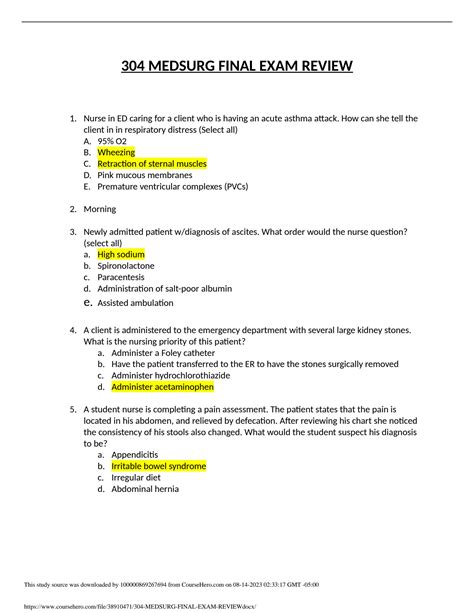 304 MEDSURG FINAL EXAM REVIEW

1. Nurse in ED caring for a client who is having an acute asthma attack. How can she tell the client in in respiratory distress (Select all)
A. 95% O2
B. Wheezing
C. Retraction of sternal muscles
D. Pink mucous membranes
E. Premature ventricular complexes (PVCs)

2. Morning

3. Newly admitted patient w/diagnosis of ascites. What order would the nurse question? (select all)
a. High sodium
b. Spironolactone
c. Paracentesis
d. Administration of salt-poor albumin
e. Assisted ambulation

4. A client is administered to the emergency department with several large kidney stones. What is the nursing priority of this patient?
a. Administer a Foley catheter
b. Have the patient transferred to the ER to have the stones surgically removed
c. Administer hydrochlorothiazide
d. Administer acetaminophen

5. A student nurse is completing a pain assessment. The patient states that the pain is located in his abdomen, and relieved by defecation. After reviewing his chart she noticed the consistency of his stools also changed. What would the student suspect his diagnosis to be?
a. Appendicitis
b. Irritable bowel syndrome
c. Irregular diet
d. Abdominal hernia

This study source was downloaded by 100000869267694 from CourseHero.com on 08-14-2023 02:33:17 GMT -05:00

https://www.coursehero.com/file/38910471/304-MEDSURG-FINAL-EXAM-REVIEWdocx/